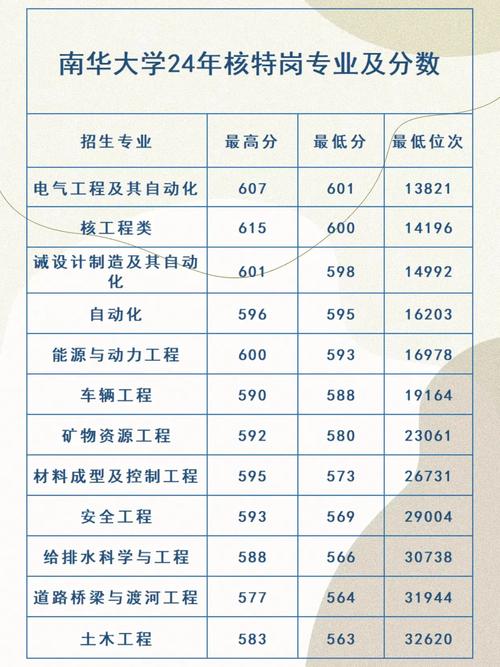 南华大学24年核特岗专业及分数

| 招生专业 | 最高分 | 最低分 | 最低位次 |
|---|---|---|---|
| 电气工程及其自动化 | 607 | 601 | 13821 |
| 核工程类 | 615 | 600 | 14196 |
| 诫设计制造及其自动化 | 601 | 598 | 14992 |
| 自动化 | 596 | 595 | 16203 |
| 能源与动力工程 | 600 | 593 | 16978 |
| 车辆工程 | 590 | 588 | 19164 |
| 矿物资源工程 | 592 | 580 | 23061 |
| 材料成型及控制工程 | 595 | 573 | 26731 |
| 安全工程 | 593 | 569 | 29004 |
| 给排水科学与工程 | 588 | 566 | 30738 |
| 道路桥梁与渡河工程 | 577 | 564 | 31944 |
| 土木工程 | 583 | 563 | 32620 |